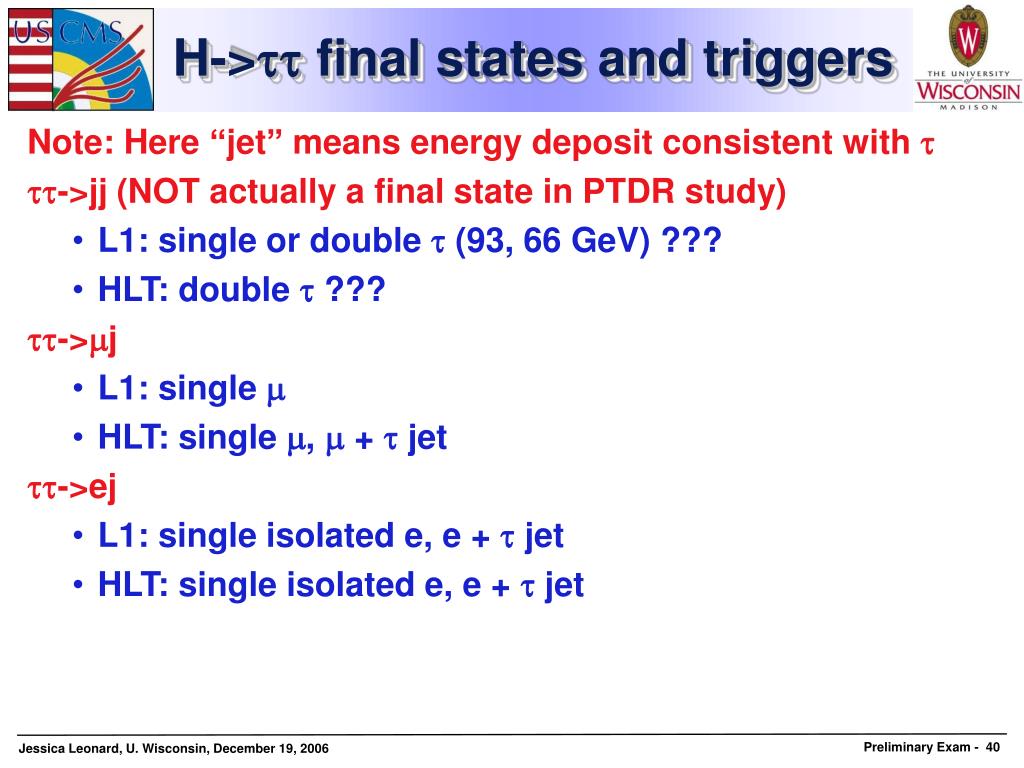 US CMS

H->$\tau\tau$ final states and triggers

THE UNIVERSITY of WISCONSIN MADISON

Note: Here “jet” means energy deposit consistent with $\tau$

$\tau\tau$->jj (NOT actually a final state in PTDR study)

• L1: single or double $\tau$ (93, 66 GeV) ???

• HLT: double $\tau$ ???

$\tau\tau$->$\mu$j

• L1: single $\mu$

• HLT: single $\mu$, $\mu$ + $\tau$ jet

$\tau\tau$->ej

• L1: single isolated e, e + $\tau$ jet

• HLT: single isolated e, e + $\tau$ jet

Jessica Leonard, U. Wisconsin, December 19, 2006

Preliminary Exam - 40